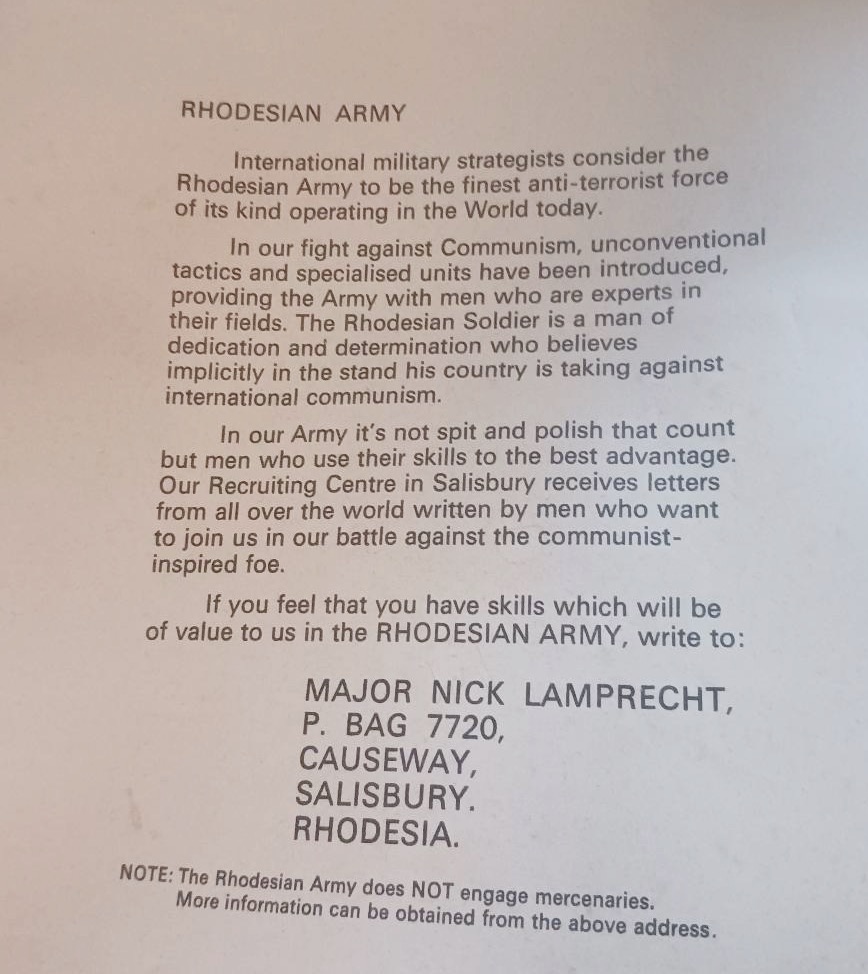 RHODESIAN ARMY

International military strategists consider the Rhodesian Army to be the finest anti-terrorist force of its kind operating in the World today.

In our fight against Communism, unconventional tactics and specialised units have been introduced, providing the Army with men who are experts in their fields. The Rhodesian Soldier is a man of dedication and determination who believes implicitly in the stand his country is taking against international communism.

In our Army it's not spit and polish that count but men who use their skills to the best advantage. Our Recruiting Centre in Salisbury receives letters from all over the world written by men who want to join us in our battle against the communist-inspired foe.

If you feel that you have skills which will be of value to us in the RHODESIAN ARMY, write to:

MAJOR NICK LAMPRECHT,
P. BAG 7720,
CAUSEWAY,
SALISBURY.
RHODESIA.

NOTE: The Rhodesian Army does NOT engage mercenaries.
More information can be obtained from the above address.